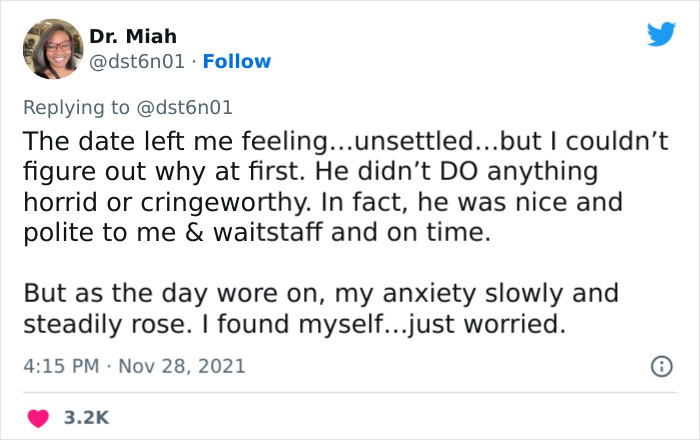 Dr. Miah
@dst6n01 · Follow

Replying to @dst6n01

The date left me feeling…unsettled…but I couldn't figure out why at first. He didn't DO anything horrid or cringeworthy. In fact, he was nice and polite to me & waitstaff and on time.

But as the day wore on, my anxiety slowly and steadily rose. I found myself…just worried.

4:15 PM · Nov 28, 2021

3.2K